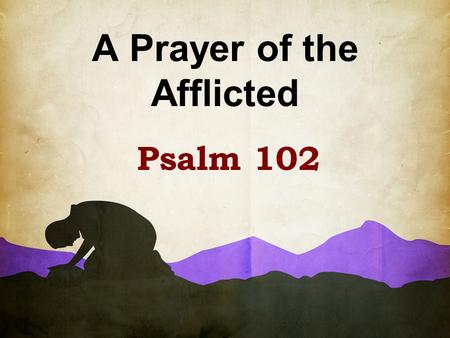 A Prayer of the Afflicted

Psalm 102